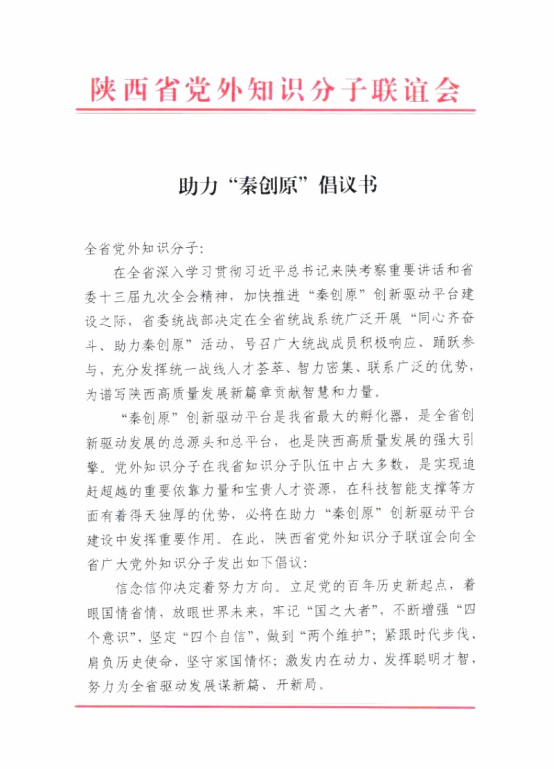 陕西省党外知识分子联谊会

助力“秦创原”倡议书

全省党外知识分子:

在全省深入学习贯彻习近平总书记来陕考察重要讲话和省委十三届九次全会精神，加快推进“秦创原”创新驱动平台建设之际，省委统战部决定在全省统战系统广泛开展“同心齐奋斗、助力秦创原”活动，号召广大统战成员积极响应、踊跃参与，充分发挥统一战线人才荟萃、智力密集、联系广泛的优势，为谱写陕西高质量发展新篇章贡献智慧和力量。

“秦创原”创新驱动平台是我省最大的孵化器，是全省创新驱动发展的总源头和总平台，也是陕西高质量发展的强大引擎。党外知识分子在我省知识分子队伍中占大多数，是实现追赶超越的重要依靠力量和宝贵人才资源，在科技智能支撑等方面有着得天独厚的优势，必将在助力“秦创原”创新驱动平台建设中发挥重要作用。在此，陕西省党外知识分子联谊会向全省广大党外知识分子发出如下倡议:

信念信仰决定着努力方向。立足党的百年历史新起点，着眼国情省情，放眼世界未来，牢记“国之大者”，不断增强“四个意识”，坚定“四个自信”，做到“两个维护”；紧跟时代步伐、肩负历史使命，坚守家国情怀；激发内在动力、发挥聪明才智，努力为全省驱动发展谋新篇、开新局。